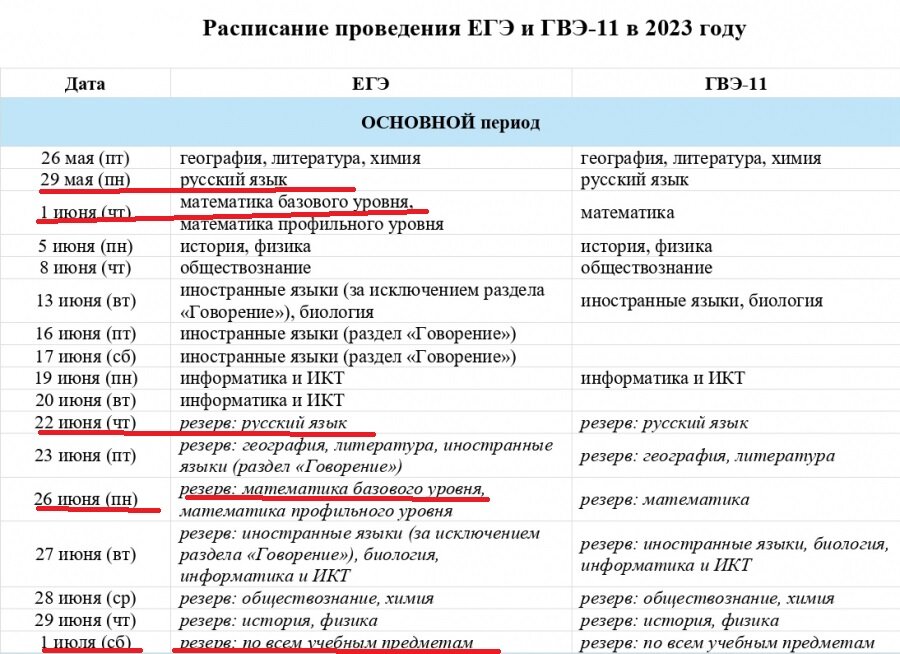 Расписание проведения ЕГЭ и ГВЭ-11 в 2023 году

| Дата | ЕГЭ | ГВЭ-11 |
|---|---|---|
| ОСНОВНОЙ период | | |
| 26 мая (пт) | география, литература, химия | география, литература, химия |
| 29 мая (пн) | русский язык | русский язык |
| 1 июня (чт) | математика базового уровня, математика профильного уровня | математика |
| 5 июня (пн) | история, физика | история, физика |
| 8 июня (чт) | обществознание | обществознание |
| 13 июня (вт) | иностранные языки (за исключением раздела «Говорение»), биология | иностранные языки, биология |
| 16 июня (пт) | иностранные языки (раздел «Говорение») | |
| 17 июня (сб) | иностранные языки (раздел «Говорение») | |
| 19 июня (пн) | информатика и ИКТ | информатика и ИКТ |
| 20 июня (вт) | информатика и ИКТ | |
| 22 июня (чт) | резерв: русский язык | резерв: русский язык |
| 23 июня (пт) | резерв: география, литература, иностранные языки (раздел «Говорение») | резерв: география, литература |
| 26 июня (пн) | резерв: математика базового уровня, математика профильного уровня | резерв: математика |
| 27 июня (вт) | резерв: иностранные языки (за исключением раздела «Говорение»), биология, информатика и ИКТ | резерв: иностранные языки, биология, информатика и ИКТ |
| 28 июня (ср) | резерв: обществознание, химия | резерв: обществознание, химия |
| 29 июня (чт) | резерв: история, физика | резерв: история, физика |
| 1 июля (сб) | резерв: по всем учебным предметам | резерв: по всем учебным предметам |